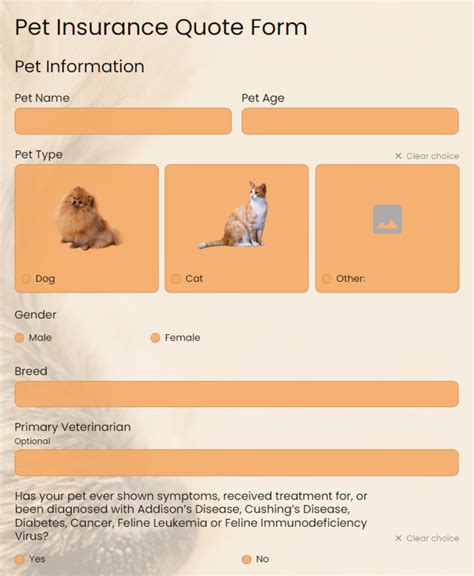 Pet Insurance Quote Form

Pet Information

Pet Name

Pet Age

Pet Type

× Clear choice

Dog

Cat

Other:

Gender

Male

Female

Breed

Primary Veterinarian
Optional

Has your pet ever shown symptoms, received treatment for, or been diagnosed with Addison's Disease, Cushing's Disease, Diabetes, Cancer, Feline Leukemia or Feline Immunodeficiency Virus?

× Clear choice

Yes

No